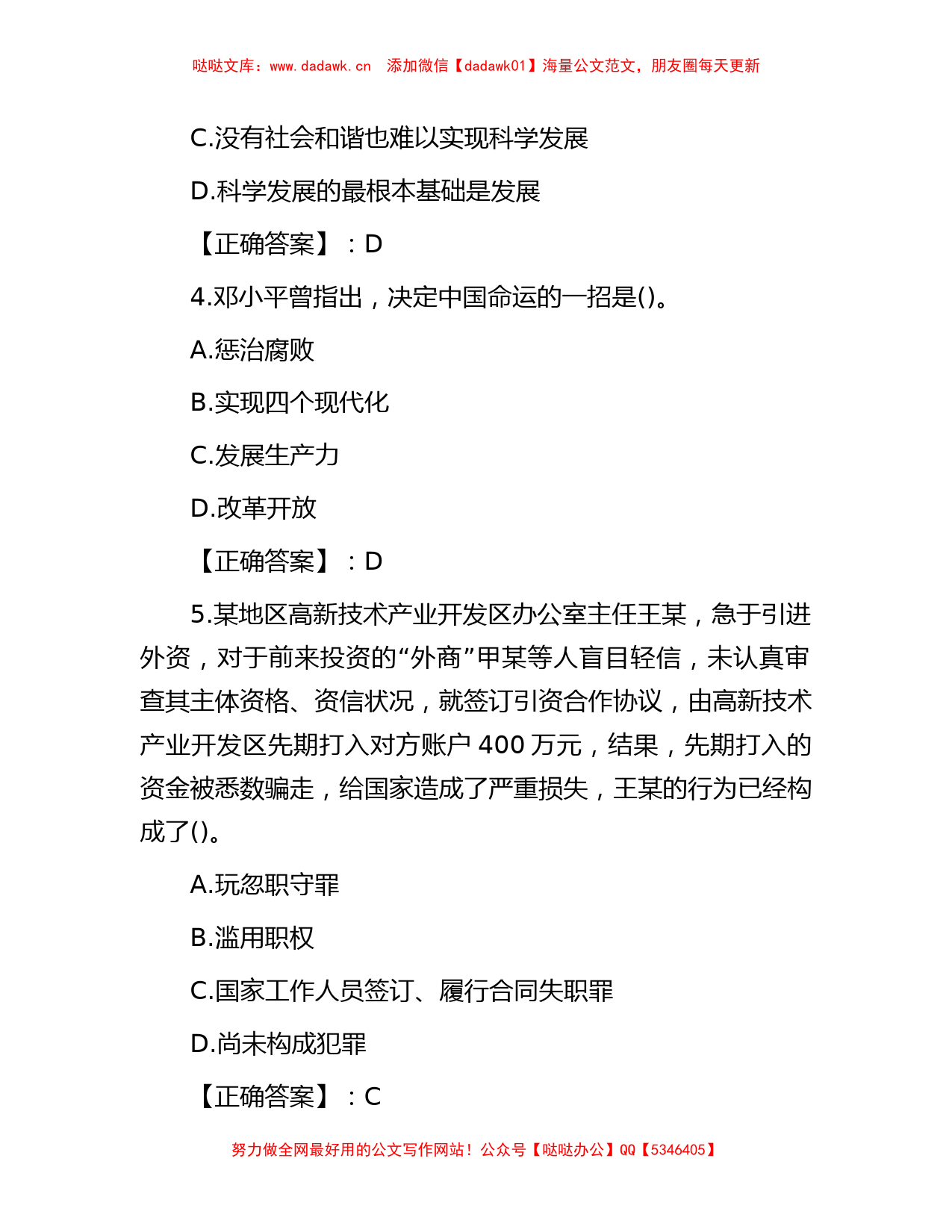 哒哒文库：www.dadawk.cn　添加微信【dadawk01】海量公文范文，朋友圈每天更新

C.没有社会和谐也难以实现科学发展

D.科学发展的最根本基础是发展

【正确答案】：D

4.邓小平曾指出，决定中国命运的一招是()。

A.惩治腐败

B.实现四个现代化

C.发展生产力

D.改革开放

【正确答案】：D

5.某地区高新技术产业开发区办公室主任王某，急于引进外资，对于前来投资的“外商”甲某等人盲目轻信，未认真审查其主体资格、资信状况，就签订引资合作协议，由高新技术产业开发区先期打入对方账户 400 万元，结果，先期打入的资金被悉数骗走，给国家造成了严重损失，王某的行为已经构成了()。

A.玩忽职守罪

B.滥用职权

C.国家工作人员签订、履行合同失职罪

D.尚未构成犯罪

【正确答案】：C

努力做全网最好用的公文写作网站！公众号【哒哒办公】QQ【5346405】